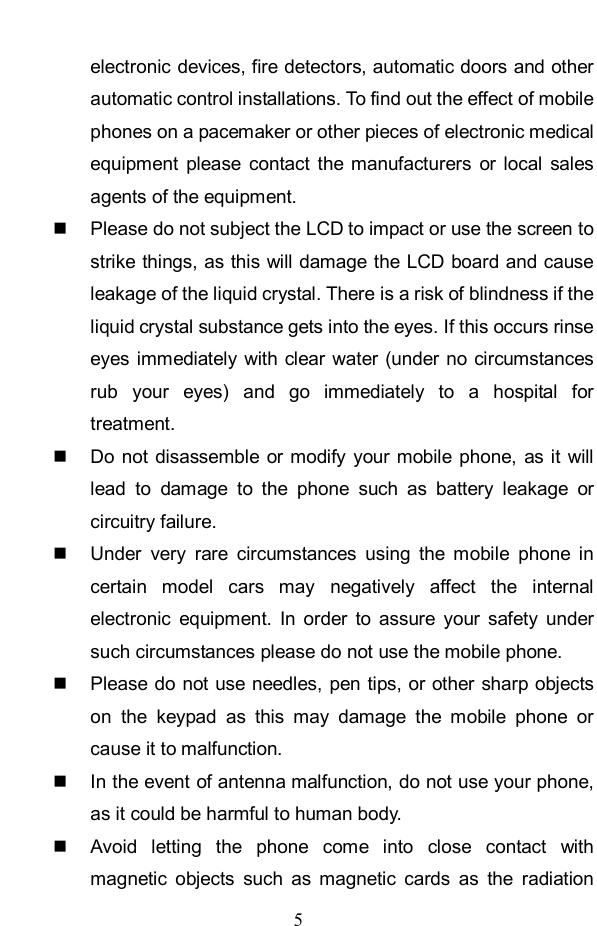 electronic devices, fire detectors, automatic doors and other automatic control installations. To find out the effect of mobile phones on a pacemaker or other pieces of electronic medical equipment please contact the manufacturers or local sales agents of the equipment.

■ Please do not subject the LCD to impact or use the screen to strike things, as this will damage the LCD board and cause leakage of the liquid crystal. There is a risk of blindness if the liquid crystal substance gets into the eyes. If this occurs rinse eyes immediately with clear water (under no circumstances rub your eyes) and go immediately to a hospital for treatment.

■ Do not disassemble or modify your mobile phone, as it will lead to damage to the phone such as battery leakage or circuitry failure.

■ Under very rare circumstances using the mobile phone in certain model cars may negatively affect the internal electronic equipment. In order to assure your safety under such circumstances please do not use the mobile phone.

■ Please do not use needles, pen tips, or other sharp objects on the keypad as this may damage the mobile phone or cause it to malfunction.

■ In the event of antenna malfunction, do not use your phone, as it could be harmful to human body.

■ Avoid letting the phone come into close contact with magnetic objects such as magnetic cards as the radiation

5